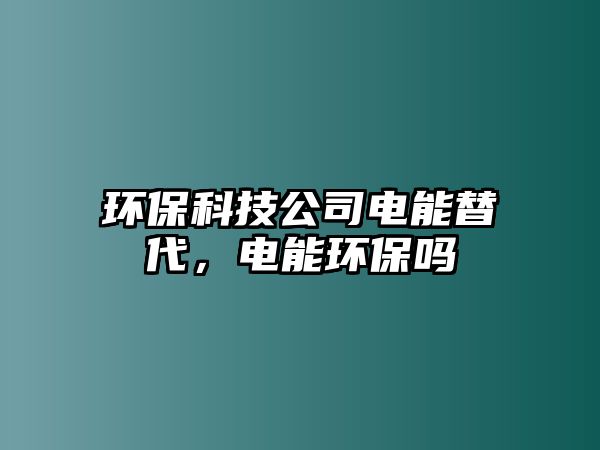 环保科技公司电能替代，电能环保吗